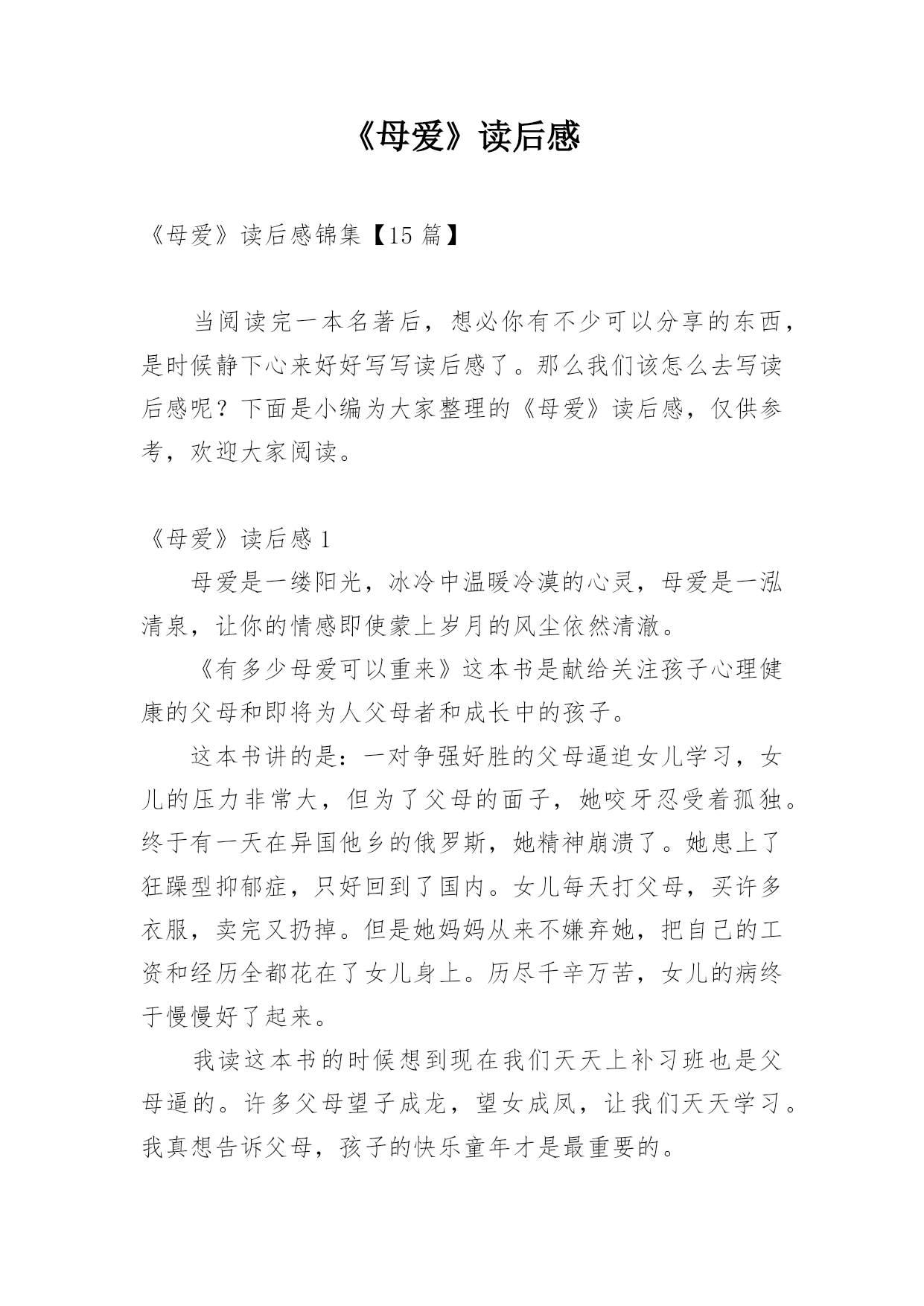 《母爱》读后感

《母爱》读后感锦集【15 篇】

当阅读完一本名著后，想必你有不少可以分享的东西，是时候静下心来好好写写读后感了。那么我们该怎么去写读后感呢？下面是小编为大家整理的《母爱》读后感，仅供参考，欢迎大家阅读。

《母爱》读后感 1

母爱是一缕阳光，冰冷中温暖冷漠的心灵，母爱是一泓清泉，让你的情感即使蒙上岁月的风尘依然清澈。

《有多少母爱可以重来》这本书是献给关注孩子心理健康的父母和即将为人父母者和成长中的孩子。

这本书讲的是：一对争强好胜的父母逼迫女儿学习，女儿的压力非常大，但为了父母的面子，她咬牙忍受着孤独。终于有一天在异国他乡的俄罗斯，她精神崩溃了。她患上了狂躁型抑郁症，只好回到了国内。女儿每天打父母，买许多衣服，卖完又扔掉。但是她妈妈从来不嫌弃她，把自己的工资和经历全都花在了女儿身上。历尽千辛万苦，女儿的病终于慢慢好了起来。

我读这本书的时候想到现在我们天天上补习班也是父母逼的。许多父母望子成龙，望女成凤，让我们天天学习。我真想告诉父母，孩子的快乐童年才是最重要的。